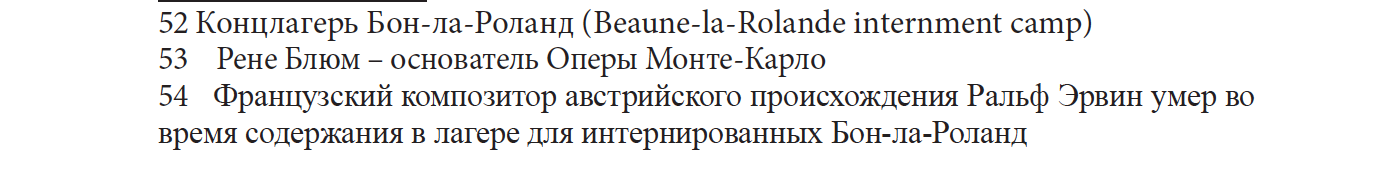 52 Концлагерь Бон-ла-Роланд (Beaune-la-Rolande internment camp)
53 Рене Блюм – основатель Оперы Монте-Карло
54 Французский композитор австрийского происхождения Ральф Эрвин умер во время содержания в лагере для интернированных Бон-ла-Роланд